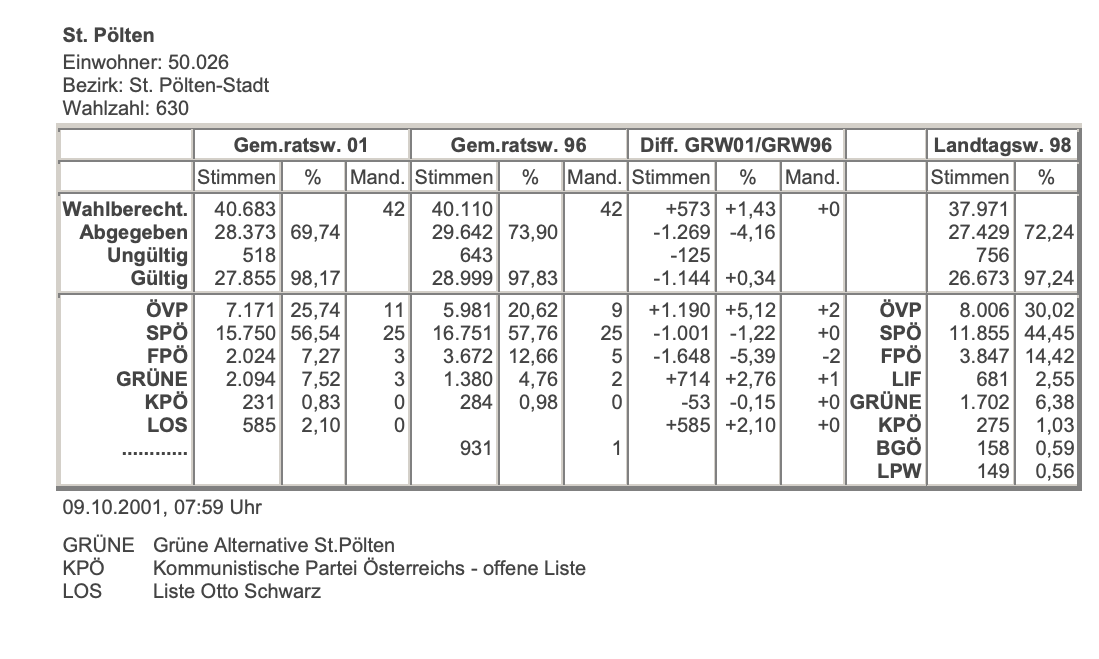 **St. Pölten**
Einwohner: 50.026
Bezirk: St. Pölten-Stadt
Wahlzahl: 630

| | Gem.ratsw. 01 | | | Gem.ratsw. 96 | | | Diff. GRW01/GRW96 | | | | Landtagsw. 98 | |
|---|---|---|---|---|---|---|---|---|---|---|---|---|
| | Stimmen | % | Mand. | Stimmen | % | Mand. | Stimmen | % | Mand. | | Stimmen | % |
| Wahlberecht. | 40.683 | | 42 | 40.110 | | 42 | +573 | +1,43 | +0 | | 37.971 | |
| Abgegeben | 28.373 | 69,74 | | 29.642 | 73,90 | | -1.269 | -4,16 | | | 27.429 | 72,24 |
| Ungültig | 518 | | | 643 | | | -125 | | | | 756 | |
| Gültig | 27.855 | 98,17 | | 28.999 | 97,83 | | -1.144 | +0,34 | | | 26.673 | 97,24 |
| ÖVP | 7.171 | 25,74 | 11 | 5.981 | 20,62 | 9 | +1.190 | +5,12 | +2 | ÖVP | 8.006 | 30,02 |
| SPÖ | 15.750 | 56,54 | 25 | 16.751 | 57,76 | 25 | -1.001 | -1,22 | +0 | SPÖ | 11.855 | 44,45 |
| FPÖ | 2.024 | 7,27 | 3 | 3.672 | 12,66 | 5 | -1.648 | -5,39 | -2 | FPÖ | 3.847 | 14,42 |
| GRÜNE | 2.094 | 7,52 | 3 | 1.380 | 4,76 | 2 | +714 | +2,76 | +1 | LIF | 681 | 2,55 |
| KPÖ | 231 | 0,83 | 0 | 284 | 0,98 | 0 | -53 | -0,15 | +0 | GRÜNE | 1.702 | 6,38 |
| LOS | 585 | 2,10 | 0 | | | | +585 | +2,10 | +0 | KPÖ | 275 | 1,03 |
| ............ | | | | 931 | | 1 | | | | BGÖ | 158 | 0,59 |
| | | | | | | | | | | LPW | 149 | 0,56 |

09.10.2001, 07:59 Uhr

GRÜNE Grüne Alternative St.Pölten
KPÖ Kommunistische Partei Österreichs - offene Liste
LOS Liste Otto Schwarz